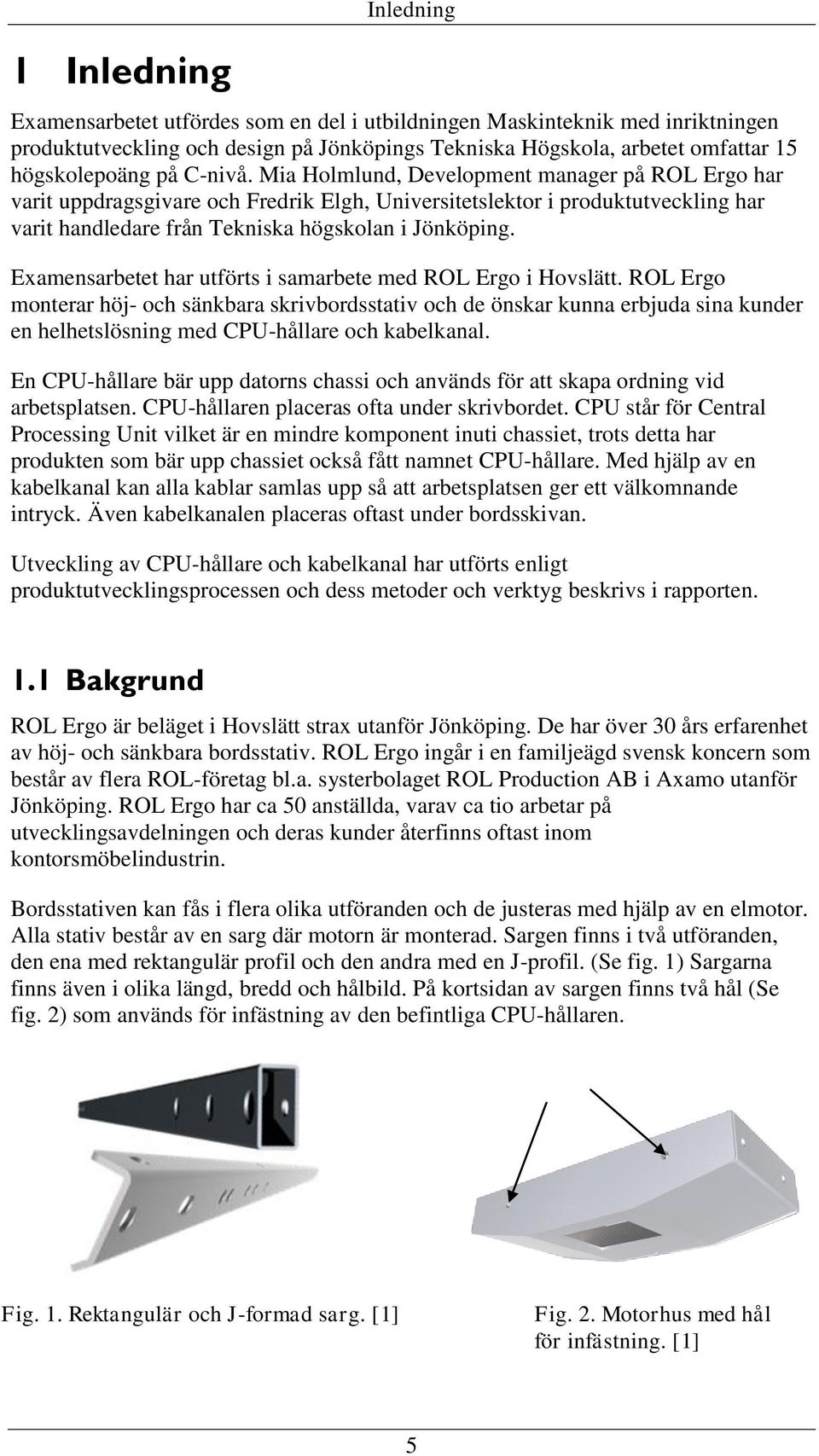 Inledning

1 Inledning

Examensarbetet utfördes som en del i utbildningen Maskinteknik med inriktningen produktutveckling och design på Jönköpings Tekniska Högskola, arbetet omfattar 15 högskolepoäng på C-nivå. Mia Holmlund, Development manager på ROL Ergo har varit uppdragsgivare och Fredrik Elgh, Universitetslektor i produktutveckling har varit handledare från Tekniska högskolan i Jönköping.

Examensarbetet har utförts i samarbete med ROL Ergo i Hovslätt. ROL Ergo monterar höj- och sänkbara skrivbordsstativ och de önskar kunna erbjuda sina kunder en helhetslösning med CPU-hållare och kabelkanal.

En CPU-hållare bär upp datorns chassi och används för att skapa ordning vid arbetsplatsen. CPU-hållaren placeras ofta under skrivbordet. CPU står för Central Processing Unit vilket är en mindre komponent inuti chassiet, trots detta har produkten som bär upp chassiet också fått namnet CPU-hållare. Med hjälp av en kabelkanal kan alla kablar samlas upp så att arbetsplatsen ger ett välkomnande intryck. Även kabelkanalen placeras oftast under bordsskivan.

Utveckling av CPU-hållare och kabelkanal har utförts enligt produktutvecklingsprocessen och dess metoder och verktyg beskrivs i rapporten.

1.1 Bakgrund

ROL Ergo är beläget i Hovslätt strax utanför Jönköping. De har över 30 års erfarenhet av höj- och sänkbara bordsstativ. ROL Ergo ingår i en familjeägd svensk koncern som består av flera ROL-företag bl.a. systerbolaget ROL Production AB i Axamo utanför Jönköping. ROL Ergo har ca 50 anställda, varav ca tio arbetar på utvecklingsavdelningen och deras kunder återfinns oftast inom kontorsmöbelindustrin.

Bordsstativen kan fås i flera olika utföranden och de justeras med hjälp av en elmotor. Alla stativ består av en sarg där motorn är monterad. Sargen finns i två utföranden, den ena med rektangulär profil och den andra med en J-profil. (Se fig. 1) Sargarna finns även i olika längd, bredd och hålbild. På kortsidan av sargen finns två hål (Se fig. 2) som används för infästning av den befintliga CPU-hållaren.

Fig. 1. Rektangulär och J-formad sarg. [1]

Fig. 2. Motorhus med hål för infästning. [1]

5